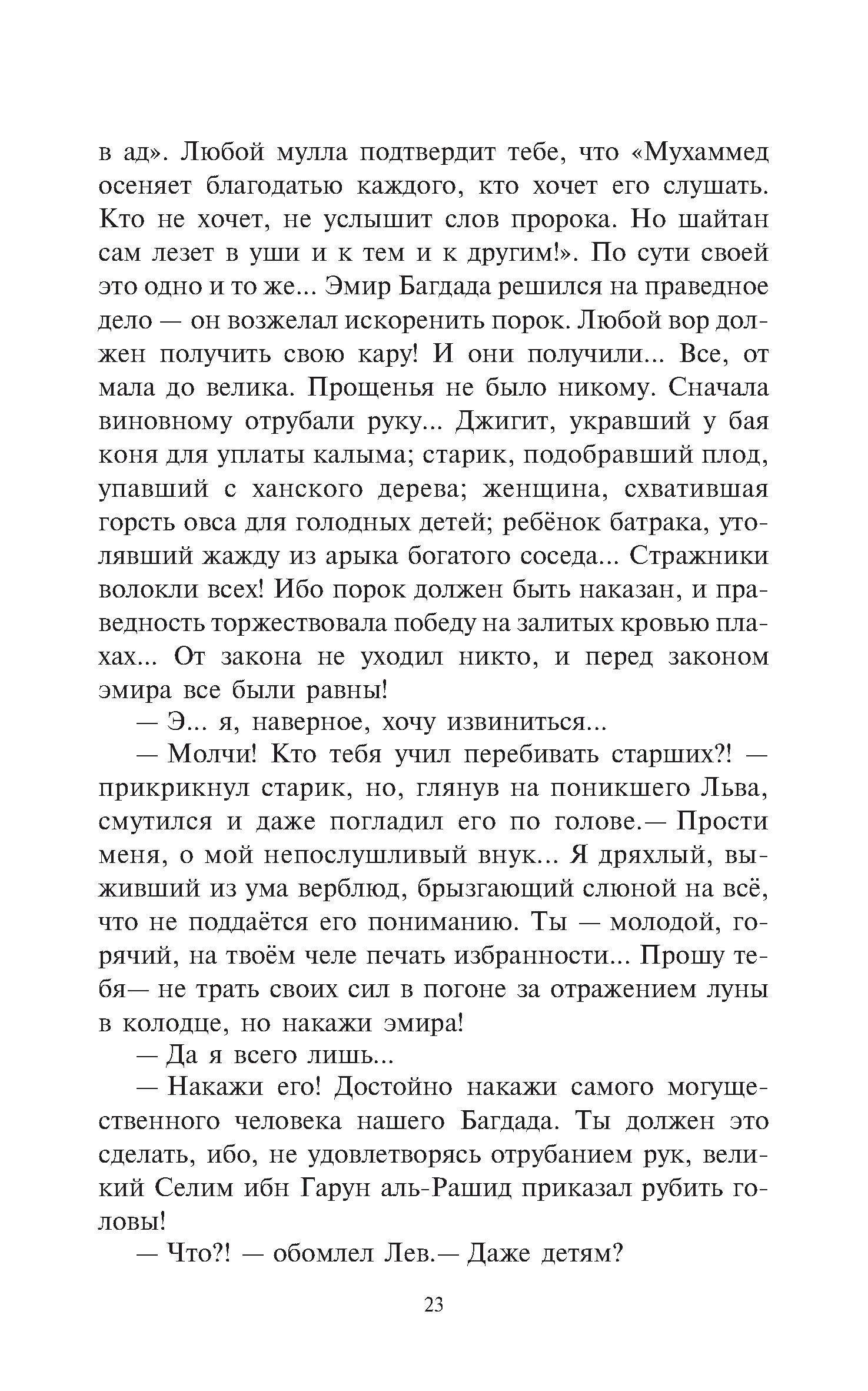 в ад». Любой мулла подтвердит тебе, что «Мухаммед осеняет благодатью каждого, кто хочет его слушать. Кто не хочет, не услышит слов пророка. Но шайтан сам лезет в уши и к тем и к другим!». По сути своей это одно и то же... Эмир Багдада решился на праведное дело — он возжелал искоренить порок. Любой вор должен получить свою кару! И они получили... Все, от мала до велика. Прощенья не было никому. Сначала виновному отрубали руку... Джигит, укравший у бая коня для уплаты калыма; старик, подобравший плод, упавший с ханского дерева; женщина, схватившая горсть овса для голодных детей; ребёнок батрака, утолявший жажду из арыка богатого соседа... Стражники волокли всех! Ибо порок должен быть наказан, и праведность торжествовала победу на залитых кровью плахах... От закона не уходил никто, и перед законом эмира все были равны!

— Э... я, наверное, хочу извиниться...

— Молчи! Кто тебя учил перебивать старших?! — прикрикнул старик, но, глянув на поникшего Льва, смутился и даже погладил его по голове.— Прости меня, о мой непослушливый внук... Я дряхлый, выживший из ума верблюд, брызгающий слюной на всё, что не поддаётся его пониманию. Ты — молодой, горячий, на твоём челе печать избранности... Прошу тебя— не трать своих сил в погоне за отражением луны в колодце, но накажи эмира!

— Да я всего лишь...

— Накажи его! Достойно накажи самого могущественного человека нашего Багдада. Ты должен это сделать, ибо, не удовлетворясь отрубанием рук, великий Селим ибн Гарун аль-Рашид приказал рубить головы!

— Что?! — обомлел Лев.— Даже детям?

23